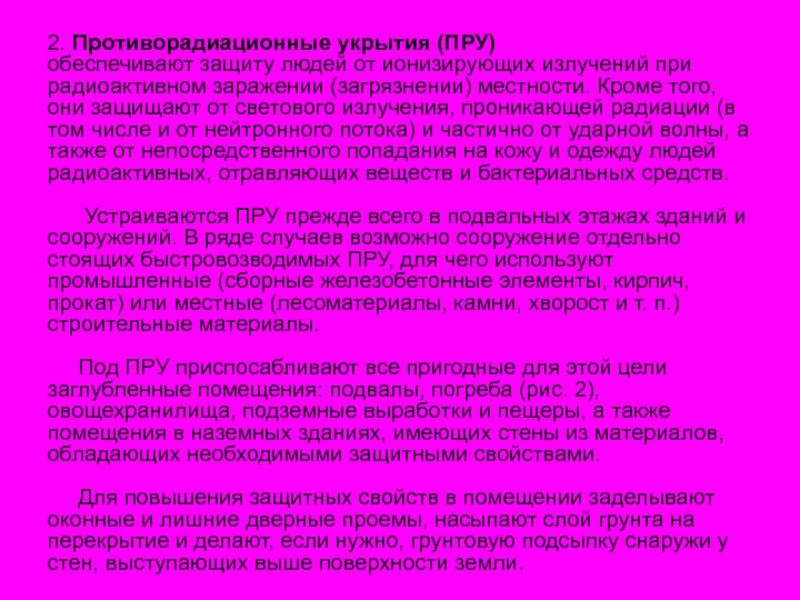 2. Противорадиационные укрытия (ПРУ) обеспечивают защиту людей от ионизирующих излучений при радиоактивном заражении (загрязнении) местности. Кроме того, они защищают от светового излучения, проникающей радиации (в том числе и от нейтронного потока) и частично от ударной волны, а также от непосредственного попадания на кожу и одежду людей радиоактивных, отравляющих веществ и бактериальных средств.

Устраиваются ПРУ прежде всего в подвальных этажах зданий и сооружений. В ряде случаев возможно сооружение отдельно стоящих быстровозводимых ПРУ, для чего используют промышленные (сборные железобетонные элементы, кирпич, прокат) или местные (лесоматериалы, камни, хворост и т. п.) строительные материалы.

Под ПРУ приспосабливают все пригодные для этой цели заглубленные помещения: подвалы, погреба (рис. 2), овощехранилища, подземные выработки и пещеры, а также помещения в наземных зданиях, имеющих стены из материалов, обладающих необходимыми защитными свойствами.

Для повышения защитных свойств в помещении заделывают оконные и лишние дверные проемы, насыпают слой грунта на перекрытие и делают, если нужно, грунтовую подсыпку снаружи у стен, выступающих выше поверхности земли.